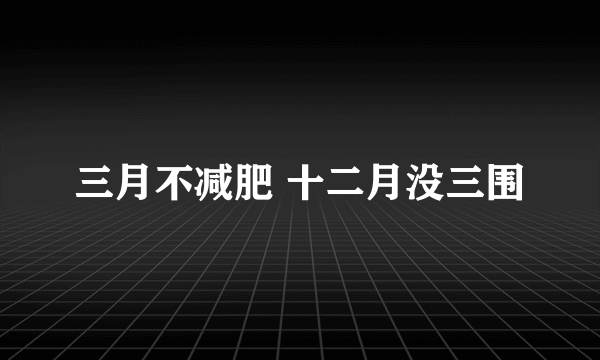 三月不减肥 十二月没三围